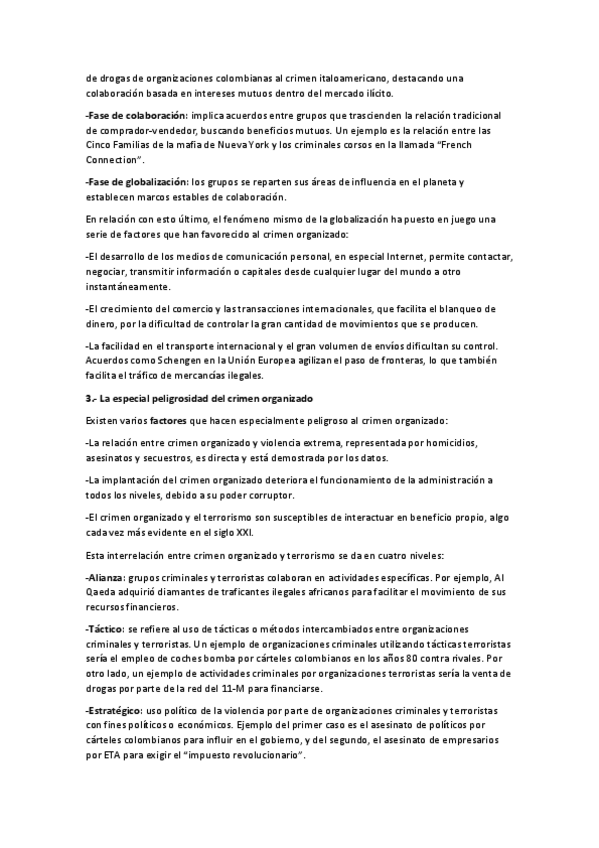 de drogas de organizaciones colombianas al crimen italoamericano, destacando una colaboración basada en intereses mutuos dentro del mercado ilícito.

-Fase de colaboración: implica acuerdos entre grupos que trascienden la relación tradicional de comprador-vendedor, buscando beneficios mutuos. Un ejemplo es la relación entre las Cinco Familias de la mafia de Nueva York y los criminales corsos en la llamada "French Connection".

-Fase de globalización: los grupos se reparten sus áreas de influencia en el planeta y establecen marcos estables de colaboración.

En relación con esto último, el fenómeno mismo de la globalización ha puesto en juego una serie de factores que han favorecido al crimen organizado:

-El desarrollo de los medios de comunicación personal, en especial Internet, permite contactar, negociar, transmitir información o capitales desde cualquier lugar del mundo a otro instantáneamente.

-El crecimiento del comercio y las transacciones internacionales, que facilita el blanqueo de dinero, por la dificultad de controlar la gran cantidad de movimientos que se producen.

-La facilidad en el transporte internacional y el gran volumen de envíos dificultan su control. Acuerdos como Schengen en la Unión Europea agilizan el paso de fronteras, lo que también facilita el tráfico de mercancías ilegales.

3.- La especial peligrosidad del crimen organizado

Existen varios factores que hacen especialmente peligroso al crimen organizado:

-La relación entre crimen organizado y violencia extrema, representada por homicidios, asesinatos y secuestros, es directa y está demostrada por los datos.

-La implantación del crimen organizado deteriora el funcionamiento de la administración a todos los niveles, debido a su poder corruptor.

-El crimen organizado y el terrorismo son susceptibles de interactuar en beneficio propio, algo cada vez más evidente en el siglo XXI.

Esta interrelación entre crimen organizado y terrorismo se da en cuatro niveles:

-Alianza: grupos criminales y terroristas colaboran en actividades específicas. Por ejemplo, Al Qaeda adquirió diamantes de traficantes ilegales africanos para facilitar el movimiento de sus recursos financieros.

-Táctico: se refiere al uso de tácticas o métodos intercambiados entre organizaciones criminales y terroristas. Un ejemplo de organizaciones criminales utilizando tácticas terroristas sería el empleo de coches bomba por cárteles colombianos en los años 80 contra rivales. Por otro lado, un ejemplo de actividades criminales por organizaciones terroristas sería la venta de drogas por parte de la red del 11-M para financiarse.

-Estratégico: uso político de la violencia por parte de organizaciones criminales y terroristas con fines políticos o económicos. Ejemplo del primer caso es el asesinato de políticos por cárteles colombianos para influir en el gobierno, y del segundo, el asesinato de empresarios por ETA para exigir el "impuesto revolucionario".